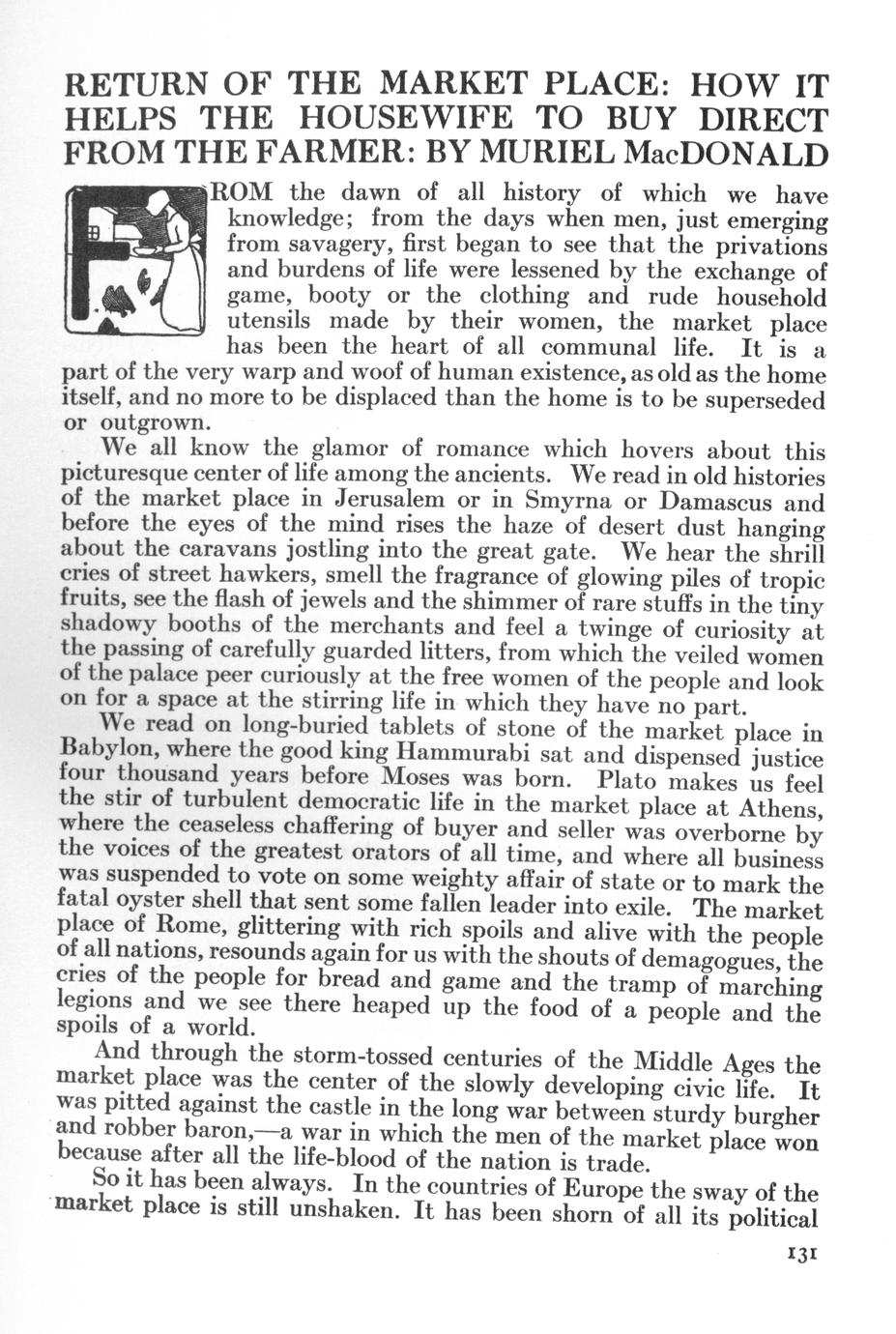 RETURN OF THE MARKET PLACE: HOW IT HELPS THE HOUSEWIFE TO BUY DIRECT FROM THE FARMER: BY MURIEL MacDONALD

FROM the dawn of all history of which we have knowledge; from the days when men, just emerging from savagery, first began to see that the privations and burdens of life were lessened by the exchange of game, booty or the clothing and rude household utensils made by their women, the market place has been the heart of all communal life. It is a part of the very warp and woof of human existence, as old as the home itself, and no more to be displaced than the home is to be superseded or outgrown.

We all know the glamor of romance which hovers about this picturesque center of life among the ancients. We read in old histories of the market place in Jerusalem or in Smyrna or Damascus and before the eyes of the mind rises the haze of desert dust hanging about the caravans jostling into the great gate. We hear the shrill cries of street hawkers, smell the fragrance of glowing piles of tropic fruits, see the flash of jewels and the shimmer of rare stuffs in the tiny shadowy booths of the merchants and feel a twinge of curiosity at the passing of carefully guarded litters, from which the veiled women of the palace peer curiously at the free women of the people and look on for a space at the stirring life in which they have no part.

We read on long-buried tablets of stone of the market place in Babylon, where the good king Hammurabi sat and dispensed justice four thousand years before Moses was born. Plato makes us feel the stir of turbulent democratic life in the market place at Athens, where the ceaseless chaffering of buyer and seller was overborne by the voices of the greatest orators of all time, and where all business was suspended to vote on some weighty affair of state or to mark the fatal oyster shell that sent some fallen leader into exile. The market place of Rome, glittering with rich spoils and alive with the people of all nations, resounds again for us with the shouts of demagogues, the cries of the people for bread and game and the tramp of marching legions and we see there heaped up the food of a people and the spoils of a world.

And through the storm-tossed centuries of the Middle Ages the market place was the center of the slowly developing civic life. It was pitted against the castle in the long war between sturdy burgher and robber baron,—a war in which the men of the market place won because after all the life-blood of the nation is trade.

So it has been always. In the countries of Europe the sway of the market place is still unshaken. It has been shorn of all its political

131